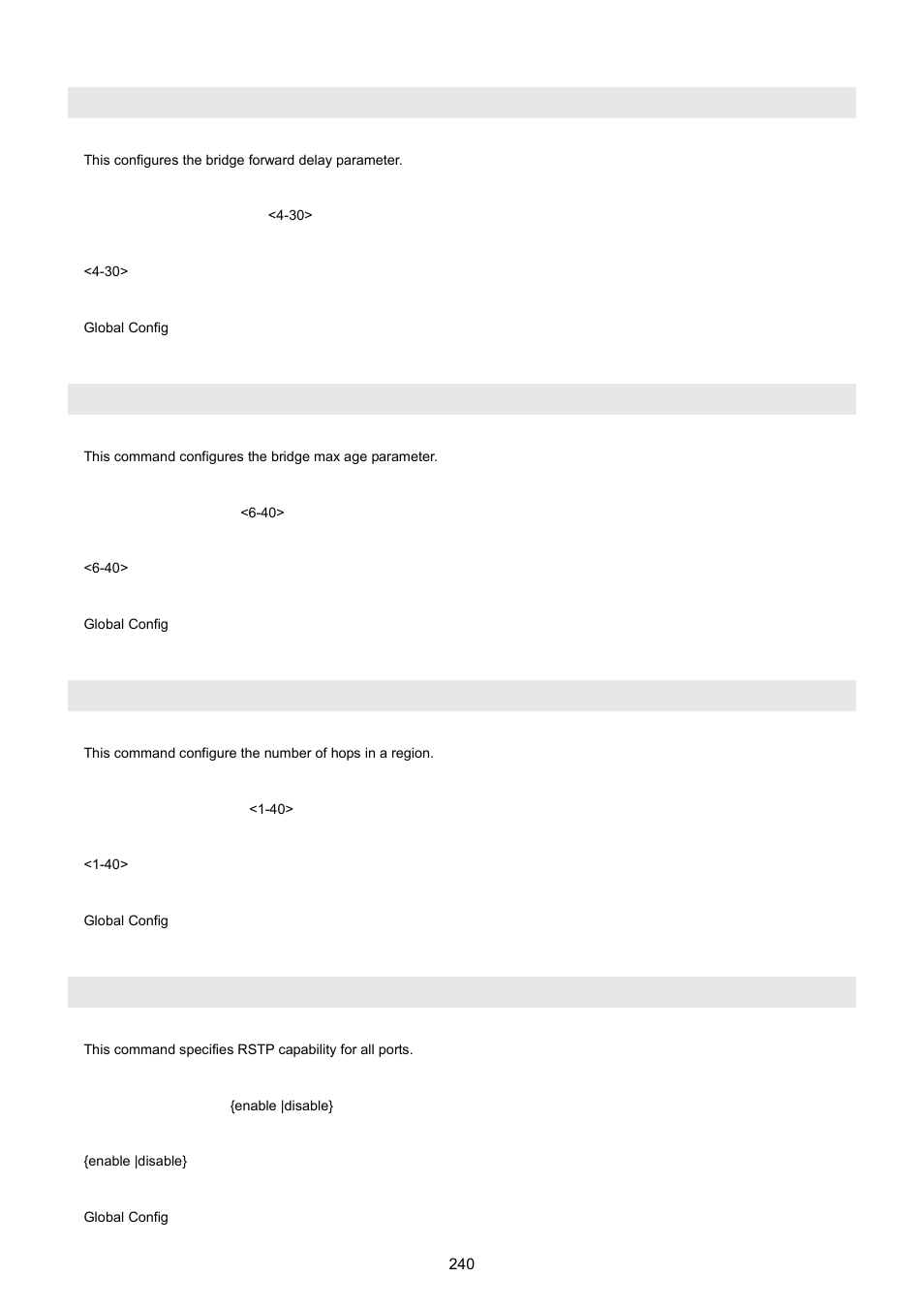 This configures the bridge forward delay parameter.

<4-30>

<4-30>

Global Config

This command configures the bridge max age parameter.

<6-40>

<6-40>

Global Config

This command configure the number of hops in a region.

<1-40>

<1-40>

Global Config

This command specifies RSTP capability for all ports.

{enable |disable}

{enable |disable}

Global Config

240